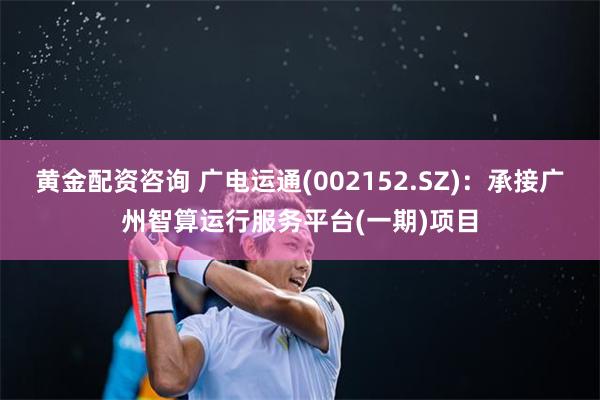 黄金配资咨询 广电运通(002152.SZ)：承接广州智算运行服务平台(一期)项目